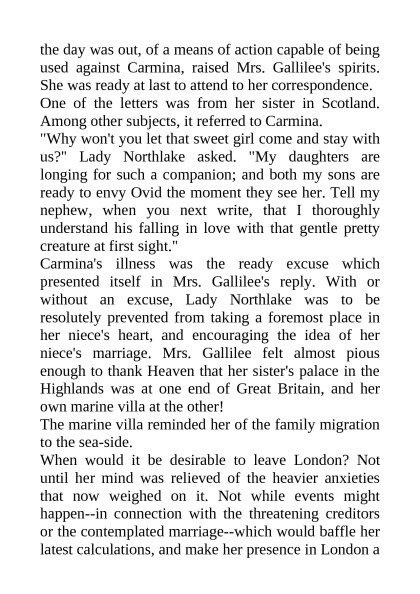 the day was out, of a means of action capable of being used against Carmina, raised Mrs. Gallilee's spirits. She was ready at last to attend to her correspondence.
One of the letters was from her sister in Scotland. Among other subjects, it referred to Carmina.
"Why won't you let that sweet girl come and stay with us?" Lady Northlake asked. "My daughters are longing for such a companion; and both my sons are ready to envy Ovid the moment they see her. Tell my nephew, when you next write, that I thoroughly understand his falling in love with that gentle pretty creature at first sight."
Carmina's illness was the ready excuse which presented itself in Mrs. Gallilee's reply. With or without an excuse, Lady Northlake was to be resolutely prevented from taking a foremost place in her niece's heart, and encouraging the idea of her niece's marriage. Mrs. Gallilee felt almost pious enough to thank Heaven that her sister's palace in the Highlands was at one end of Great Britain, and her own marine villa at the other!
The marine villa reminded her of the family migration to the sea-side.
When would it be desirable to leave London? Not until her mind was relieved of the heavier anxieties that now weighed on it. Not while events might happen--in connection with the threatening creditors or the contemplated marriage--which would baffle her latest calculations, and make her presence in London a